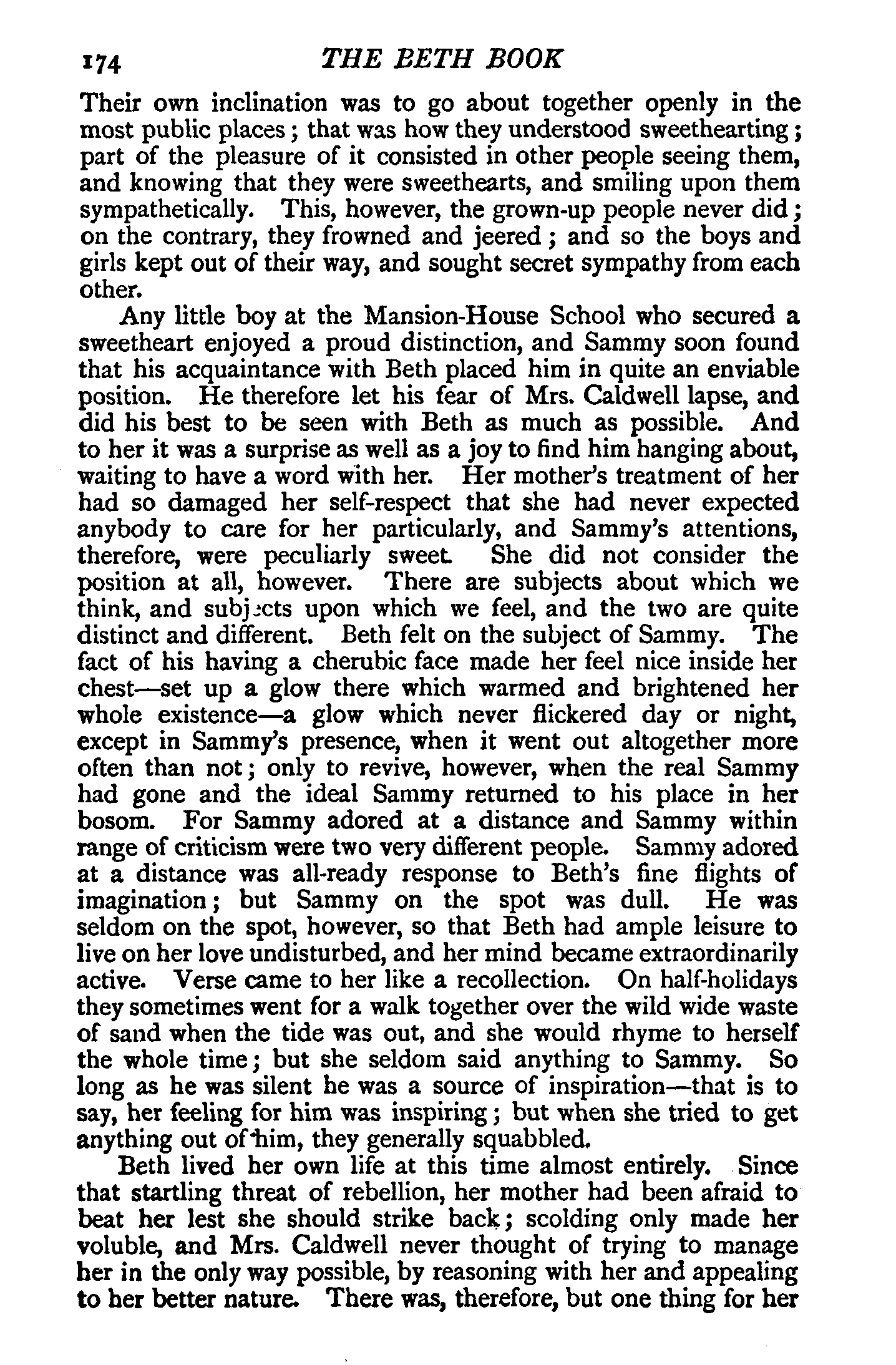 174 THE BETH BOOK

Their own inclination was to go about together openly in the most public places; that was how they understood sweethearting; part of the pleasure of it consisted in other people seeing them, and knowing that they were sweethearts, and smiling upon them sympathetically. This, however, the grown-up people never did; on the contrary, they frowned and jeered; and so the boys and girls kept out of their way, and sought secret sympathy from each other.

Any little boy at the Mansion-House School who secured a sweetheart enjoyed a proud distinction, and Sammy soon found that his acquaintance with Beth placed him in quite an enviable position. He therefore let his fear of Mrs. Caldwell lapse, and did his best to be seen with Beth as much as possible. And to her it was a surprise as well as a joy to find him hanging about, waiting to have a word with her. Her mother's treatment of her had so damaged her self-respect that she had never expected anybody to care for her particularly, and Sammy's attentions, therefore, were peculiarly sweet. She did not consider the position at all, however. There are subjects about which we think, and subjects upon which we feel, and the two are quite distinct and different. Beth felt on the subject of Sammy. The fact of his having a cherubic face made her feel nice inside her chest—set up a glow there which warmed and brightened her whole existence—a glow which never flickered day or night, except in Sammy's presence, when it went out altogether more often than not; only to revive, however, when the real Sammy had gone and the ideal Sammy returned to his place in her bosom. For Sammy adored at a distance and Sammy within range of criticism were two very different people. Sammy adored at a distance was all-ready response to Beth's fine flights of imagination; but Sammy on the spot was dull. He was seldom on the spot, however, so that Beth had ample leisure to live on her love undisturbed, and her mind became extraordinarily active. Verse came to her like a recollection. On half-holidays they sometimes went for a walk together over the wild wide waste of sand when the tide was out, and she would rhyme to herself the whole time; but she seldom said anything to Sammy. So long as he was silent he was a source of inspiration—that is to say, her feeling for him was inspiring; but when she tried to get anything out of him, they generally squabbled.

Beth lived her own life at this time almost entirely. Since that startling threat of rebellion, her mother had been afraid to beat her lest she should strike back; scolding only made her voluble, and Mrs. Caldwell never thought of trying to manage her in the only way possible, by reasoning with her and appealing to her better nature. There was, therefore, but one thing for her